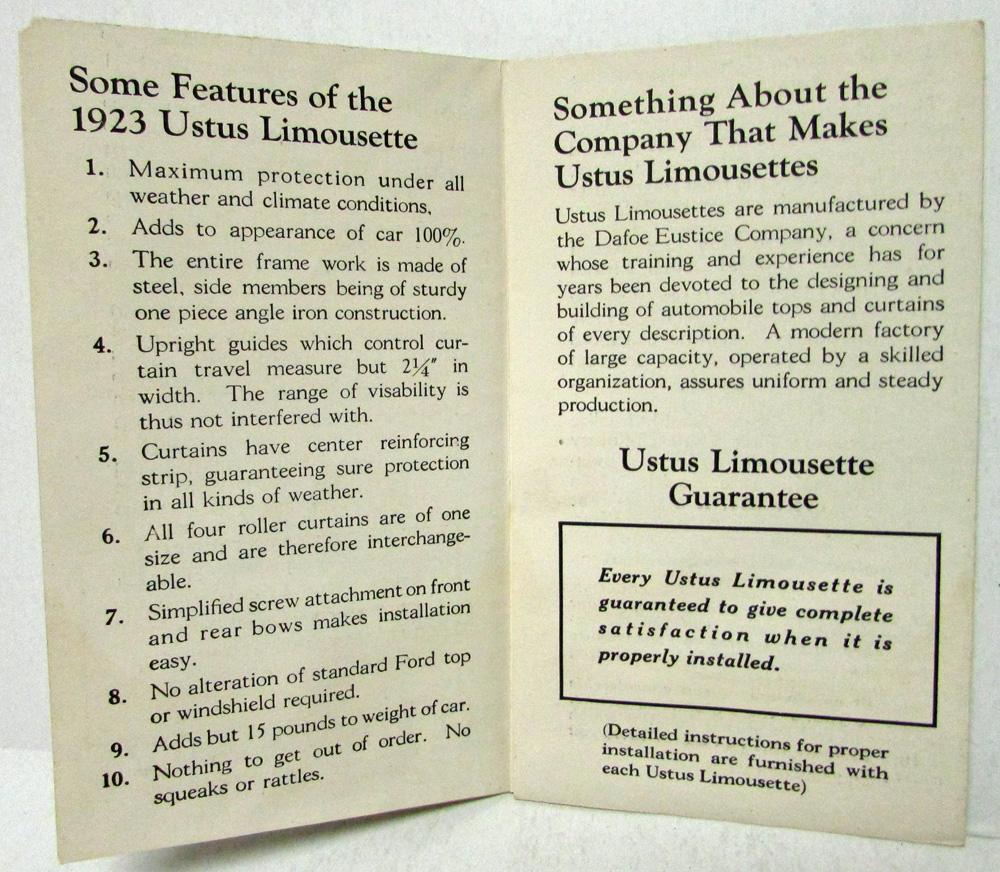 Some Features of the 1923 Ustus Limousette

1. Maximum protection under all weather and climate conditions.
2. Adds to appearance of car 100%.
3. The entire frame work is made of steel, side members being of sturdy one piece angle iron construction.
4. Upright guides which control curtain travel measure but $2\frac{1}{4}''$ in width. The range of visability is thus not interfered with.
5. Curtains have center reinforcing strip, guaranteeing sure protection in all kinds of weather.
6. All four roller curtains are of one size and are therefore interchangeable.
7. Simplified screw attachment on front and rear bows makes installation easy.
8. No alteration of standard Ford top or windshield required.
9. Adds but 15 pounds to weight of car.
10. Nothing to get out of order. No squeaks or rattles.

Something About the Company That Makes Ustus Limousettes

Ustus Limousettes are manufactured by the Dafoe Eustice Company, a concern whose training and experience has for years been devoted to the designing and building of automobile tops and curtains of every description. A modern factory of large capacity, operated by a skilled organization, assures uniform and steady production.

Ustus Limousette Guarantee

Every Ustus Limousette is guaranteed to give complete satisfaction when it is properly installed.

(Detailed instructions for proper installation are furnished with each Ustus Limousette)